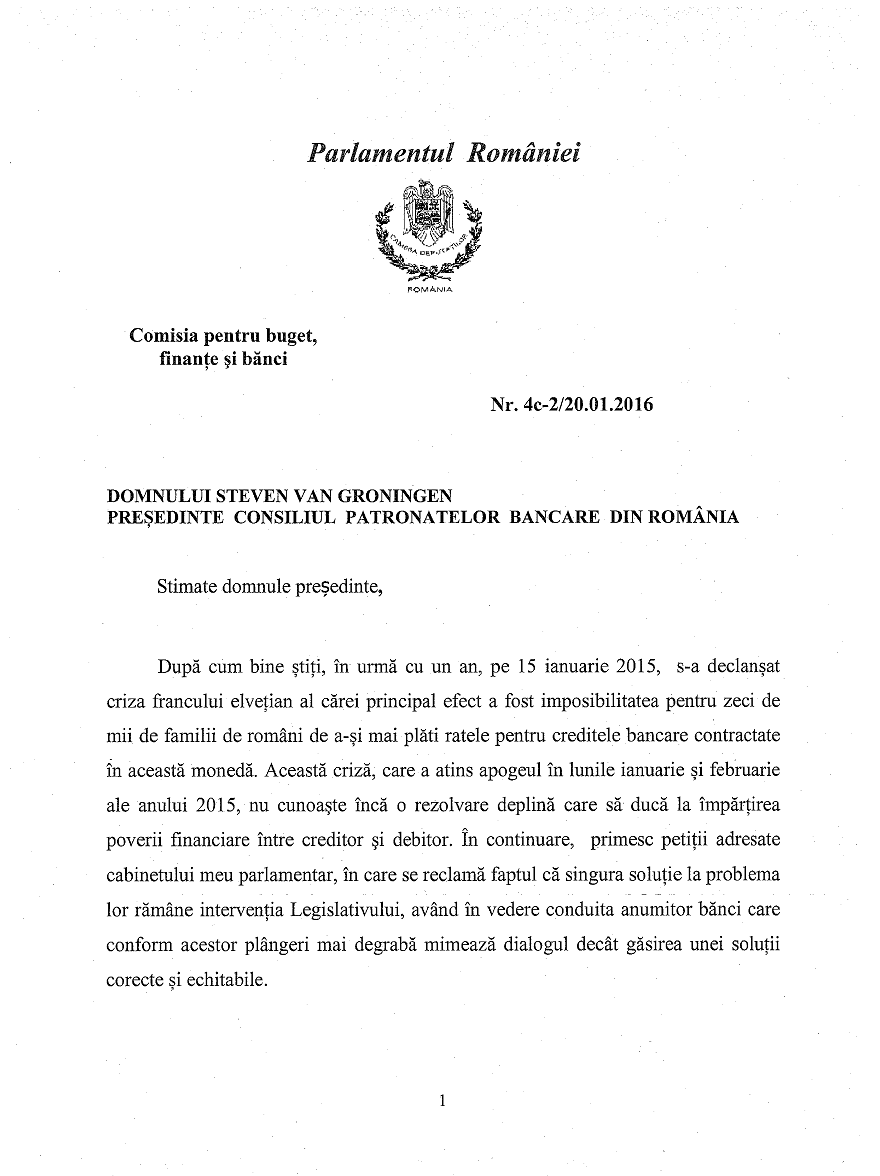 Parlamentul României

CAMERA DEPUTAȚILOR
ROMÂNIA

Comisia pentru buget, finanțe și bănci

Nr. 4c-2/20.01.2016

DOMNULUI STEVEN VAN GRONINGEN
PREȘEDINTE CONSILIUL PATRONATELOR BANCARE DIN ROMÂNIA

Stimate domnule președinte,

După cum bine știți, în urmă cu un an, pe 15 ianuarie 2015, s-a declanșat criza francului elvețian al cărei principal efect a fost imposibilitatea pentru zeci de mii de familii de români de a-și mai plăti ratele pentru creditele bancare contractate în această monedă. Această criză, care a atins apogeul în lunile ianuarie și februarie ale anului 2015, nu cunoaște încă o rezolvare deplină care să ducă la împărțirea poverii financiare între creditor și debitor. În continuare, primesc petiții adresate cabinetului meu parlamentar, în care se reclamă faptul că singura soluție la problema lor rămâne intervenția Legislativului, având în vedere conduita anumitor bănci care conform acestor plângeri mai degrabă mimează dialogul decât găsirea unei soluții corecte și echitabile.

1